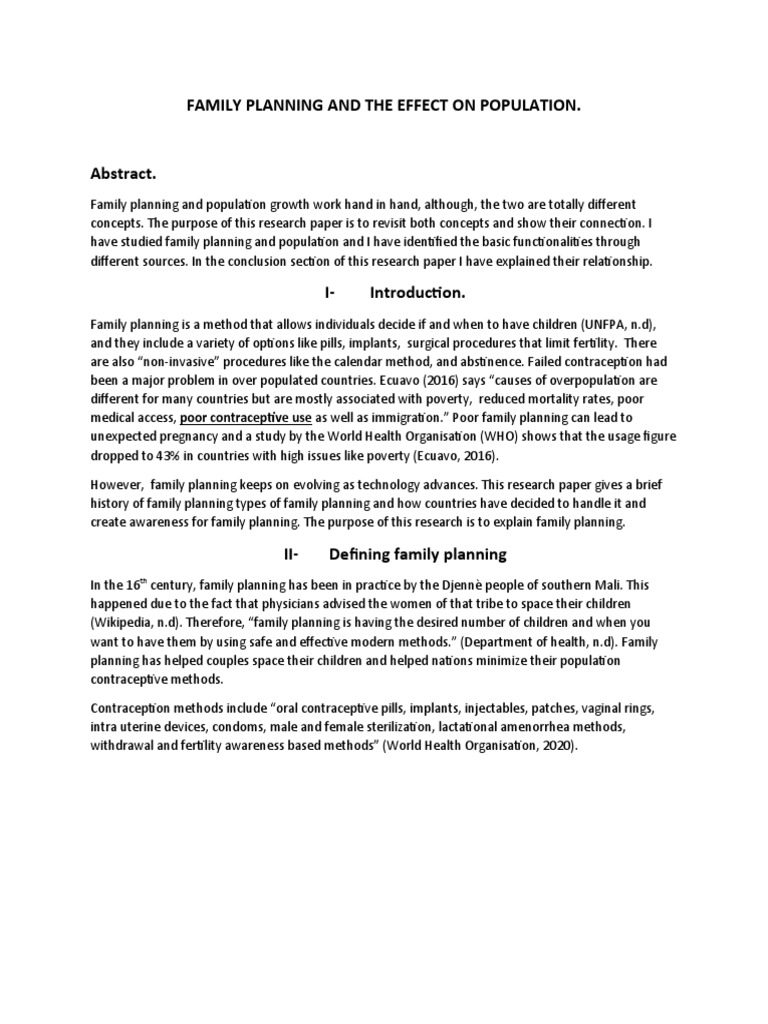 FAMILY PLANNING AND THE EFFECT ON POPULATION.

Abstract.

Family planning and population growth work hand in hand, although, the two are totally different concepts. The purpose of this research paper is to revisit both concepts and show their connection. I have studied family planning and population and I have identified the basic functionalities through different sources. In the conclusion section of this research paper I have explained their relationship.

I- Introduction.

Family planning is a method that allows individuals decide if and when to have children (UNFPA, n.d), and they include a variety of options like pills, implants, surgical procedures that limit fertility. There are also "non-invasive" procedures like the calendar method, and abstinence. Failed contraception had been a major problem in over populated countries. Ecuavo (2016) says "causes of overpopulation are different for many countries but are mostly associated with poverty, reduced mortality rates, poor medical access, poor contraceptive use as well as immigration." Poor family planning can lead to unexpected pregnancy and a study by the World Health Organisation (WHO) shows that the usage figure dropped to 43% in countries with high issues like poverty (Ecuavo, 2016).

However, family planning keeps on evolving as technology advances. This research paper gives a brief history of family planning types of family planning and how countries have decided to handle it and create awareness for family planning. The purpose of this research is to explain family planning.

II- Defining family planning

In the 16$^{th}$ century, family planning has been in practice by the Djennè people of southern Mali. This happened due to the fact that physicians advised the women of that tribe to space their children (Wikipedia, n.d). Therefore, "family planning is having the desired number of children and when you want to have them by using safe and effective modern methods." (Department of health, n.d). Family planning has helped couples space their children and helped nations minimize their population contraceptive methods.

Contraception methods include "oral contraceptive pills, implants, injectables, patches, vaginal rings, intra uterine devices, condoms, male and female sterilization, lactational amenorrhea methods, withdrawal and fertility awareness based methods" (World Health Organisation, 2020).